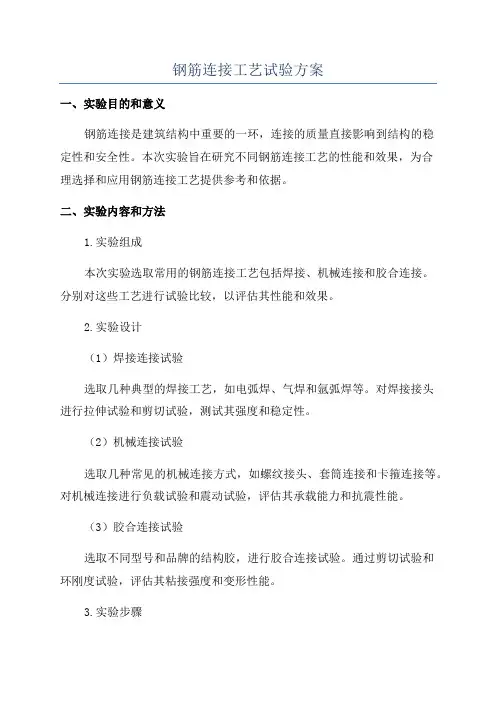 钢筋连接工艺试验方案

一、实验目的和意义

钢筋连接是建筑结构中重要的一环，连接的质量直接影响到结构的稳定性和安全性。本次实验旨在研究不同钢筋连接工艺的性能和效果，为合理选择和应用钢筋连接工艺提供参考和依据。

二、实验内容和方法

1.实验组成

本次实验选取常用的钢筋连接工艺包括焊接、机械连接和胶合连接。分别对这些工艺进行试验比较，以评估其性能和效果。

2.实验设计

（1）焊接连接试验

选取几种典型的焊接工艺，如电弧焊、气焊和氩弧焊等。对焊接接头进行拉伸试验和剪切试验，测试其强度和稳定性。

（2）机械连接试验

选取几种常见的机械连接方式，如螺纹接头、套筒连接和卡箍连接等。对机械连接进行负载试验和震动试验，评估其承载能力和抗震性能。

（3）胶合连接试验

选取不同型号和品牌的结构胶，进行胶合连接试验。通过剪切试验和环刚度试验，评估其粘接强度和变形性能。

3.实验步骤